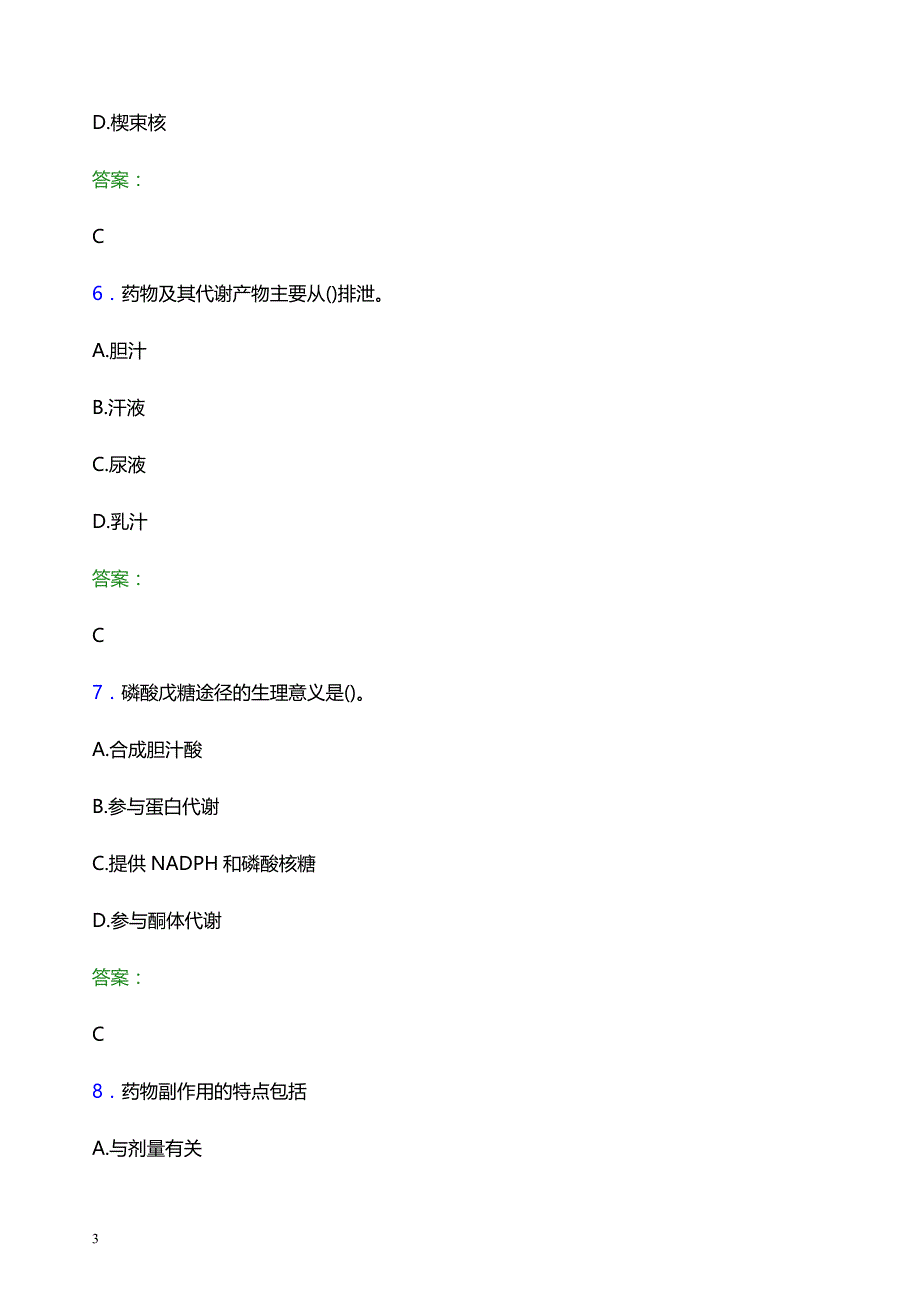 D.楔束核

答案：

C

6．药物及其代谢产物主要从()排泄。

A.胆汁

B.汗液

C.尿液

D.乳汁

答案：

C

7．磷酸戊糖途径的生理意义是()。

A.合成胆汁酸

B.参与蛋白代谢

C.提供 NADPH 和磷酸核糖

D.参与酮体代谢

答案：

C

8．药物副作用的特点包括

A.与剂量有关

3